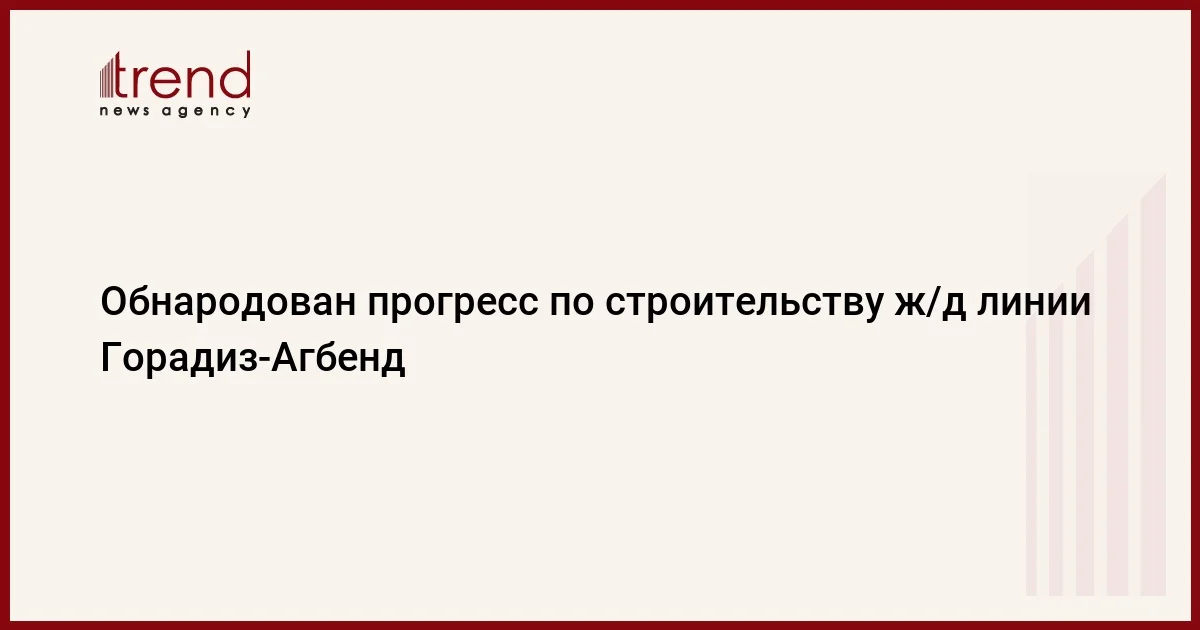 trend
news agency

Обнародован прогресс по строительству ж/д линии Горадиз-Агбенд